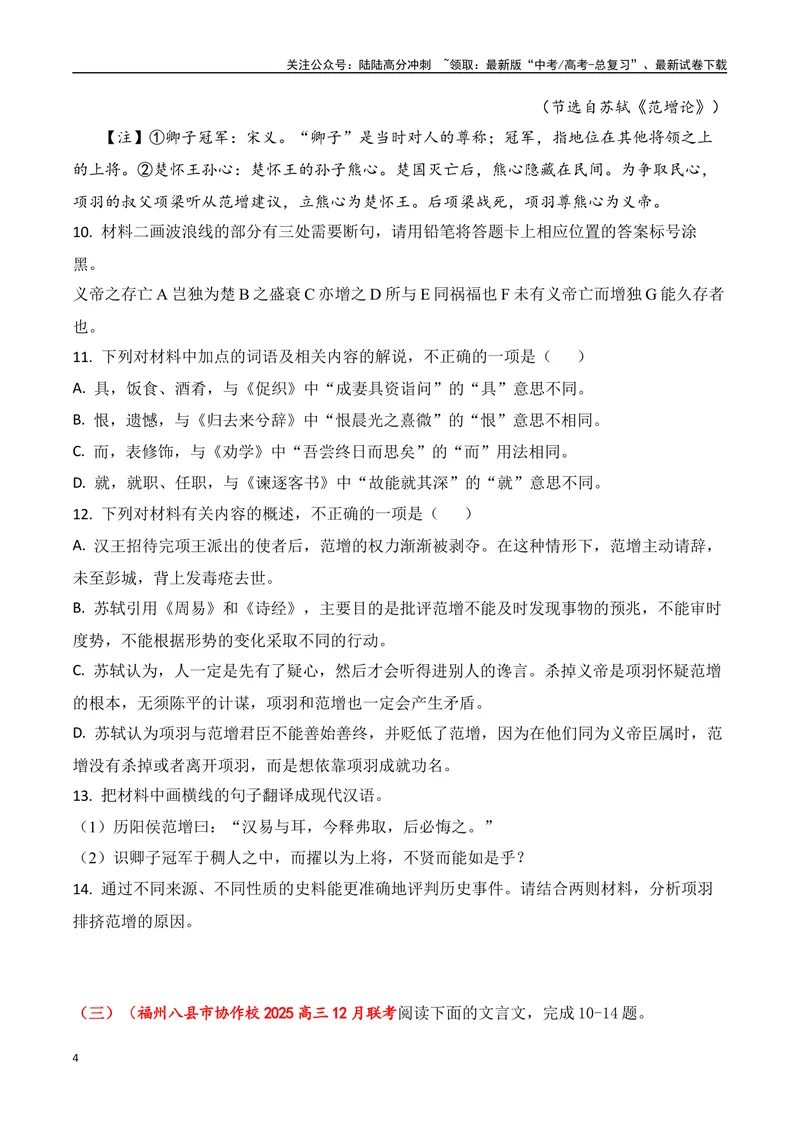 关注公众号：陆陆高分冲刺 ~领取：最新版“中考/高考-总复习”、最新试卷下载

（节选自苏轼《范增论》）

【注】①卿子冠军：宋义。“卿子”是当时对人的尊称；冠军，指地位在其他将领之上的上将。②楚怀王孙心：楚怀王的孙子熊心。楚国灭亡后，熊心隐藏在民间。为争取民心，项羽的叔父项梁听从范增建议，立熊心为楚怀王。后项梁战死，项羽尊熊心为义帝。

10. 材料二画波浪线的部分有三处需要断句，请用铅笔将答题卡上相应位置的答案标号涂黑。

义帝之存亡A岂独为楚B之盛衰C亦增之D所与E同祸福也F未有义帝亡而增独G能久存者也。

11. 下列对材料中加点的词语及相关内容的解说，不正确的一项是（　　）

A. 具，饭食、酒肴，与《促织》中“成妻具资诣问”的“具”意思不同。

B. 恨，遗憾，与《归去来兮辞》中“恨晨光之熹微”的“恨”意思不相同。

C. 而，表修饰，与《劝学》中“吾尝终日而思矣”的“而”用法相同。

D. 就，就职、任职，与《谏逐客书》中“故能就其深”的“就”意思不同。

12. 下列对材料有关内容的概述，不正确的一项是（　　）

A. 汉王招待完项王派出的使者后，范增的权力渐渐被剥夺。在这种情形下，范增主动请辞，未至彭城，背上发毒疮去世。

B. 苏轼引用《周易》和《诗经》，主要目的是批评范增不能及时发现事物的预兆，不能审时度势，不能根据形势的变化采取不同的行动。

C. 苏轼认为，人一定是先有了疑心，然后才会听得进别人的谗言。杀掉义帝是项羽怀疑范增的根本，无须陈平的计谋，项羽和范增也一定会产生矛盾。

D. 苏轼认为项羽与范增君臣不能善始善终，并贬低了范增，因为在他们同为义帝臣属时，范增没有杀掉或者离开项羽，而是想依靠项羽成就功名。

13. 把材料中画横线的句子翻译成现代汉语。

（1）历阳侯范增曰：“汉易与耳，今释弗取，后必悔之。”

（2）识卿子冠军于稠人之中，而擢以为上将，不贤而能如是乎？

14. 通过不同来源、不同性质的史料能更准确地评判历史事件。请结合两则材料，分析项羽排挤范增的原因。

（三）（福州八县市协作校2025高三12月联考阅读下面的文言文，完成10-14题。

4